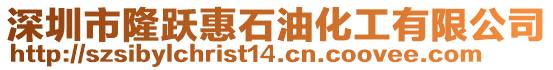 深圳市隆跃惠石油化工有限公司
http://szsibylchrist14.cn.coovee.com